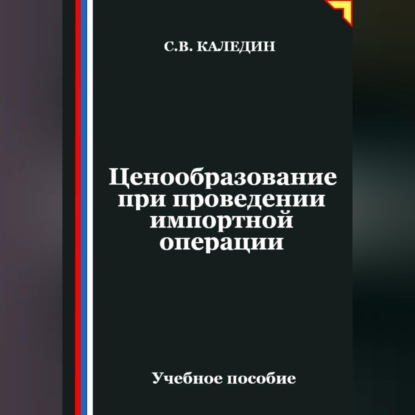 С.В. КАЛЕДИН

Ценообразование при проведении импортной операции

Учебное пособие